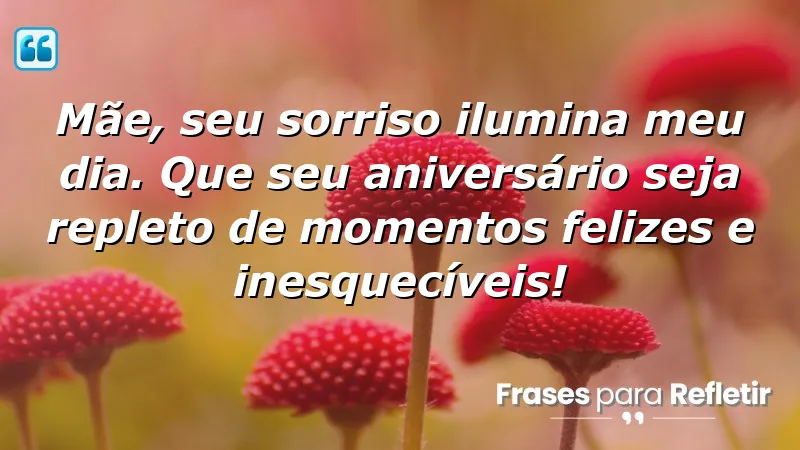 Mãe, seu sorriso ilumina meu dia. Que seu aniversário seja repleto de momentos felizes e inesquecíveis!

Frases para Refletir